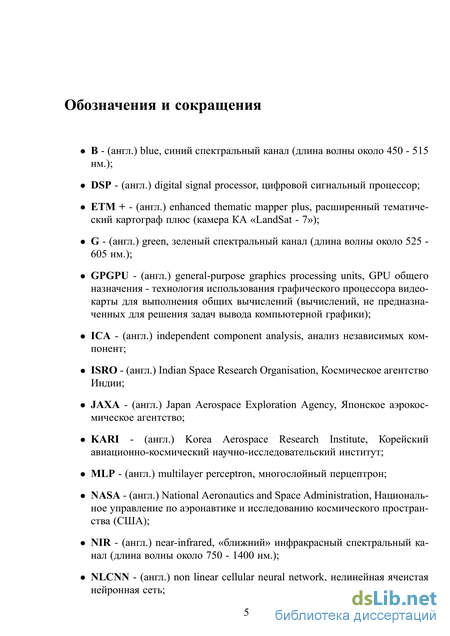 Обозначения и сокращения

• B - (англ.) blue, синий спектральный канал (длина волны около 450 - 515 нм.);

• DSP - (англ.) digital signal processor, цифровой сигнальный процессор;

• ETM + - (англ.) enhanced thematic mapper plus, расширенный тематический картограф плюс (камера КА «LandSat - 7»);

• G - (англ.) green, зеленый спектральный канал (длина волны около 525 - 605 нм.);

• GPGPU - (англ.) general-purpose graphics processing units, GPU общего назначения - технология использования графического процессора видеокарты для выполнения общих вычислений (вычислений, не предназначенных для решения задач вывода компьютерной графики);

• ICA - (англ.) independent component analysis, анализ независимых компонент;

• ISRO - (англ.) Indian Space Research Organisation, Космическое агентство Индии;

• JAXA - (англ.) Japan Aerospace Exploration Agency, Японское аэрокосмическое агентство;

• KARI - (англ.) Korea Aerospace Research Institute, Корейский авиационно-космический научно-исследовательский институт;

• MLP - (англ.) multilayer perceptron, многослойный перцептрон;

• NASA - (англ.) National Aeronautics and Space Administration, Национальное управление по аэронавтике и исследованию космического пространства (США);

• NIR - (англ.) near-infrared, «ближний» инфракрасный спектральный канал (длина волны около 750 - 1400 нм.);

• NLCNN - (англ.) non linear cellular neural network, нелинейная ячеистая нейронная сеть;

5

dsLib.net
библиотека диссертаций